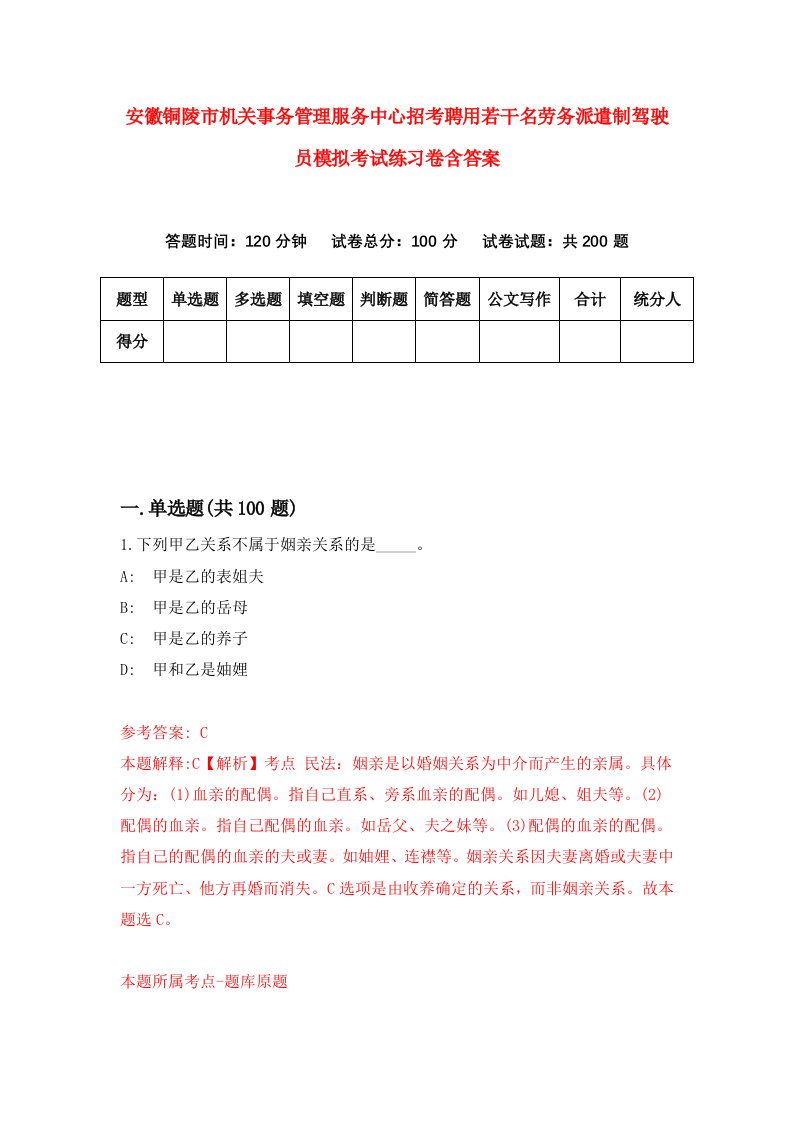 安徽铜陵市机关事务管理服务中心招考聘用若干名劳务派遣制驾驶员模拟考试练习卷含答案

答题时间：120 分钟　试卷总分：100 分　试卷试题：共 200 题

| 题型 | 单选题 | 多选题 | 填空题 | 判断题 | 简答题 | 公文写作 | 合计 | 统分人 |
|---|---|---|---|---|---|---|---|---|
| 得分 | | | | | | | | |

一.单选题(共 100 题)

1.下列甲乙关系不属于姻亲关系的是_____。

A: 甲是乙的表姐夫

B: 甲是乙的岳母

C: 甲是乙的养子

D: 甲和乙是妯娌

参考答案: C

本题解释:C【解析】考点 民法：姻亲是以婚姻关系为中介而产生的亲属。具体分为：(1)血亲的配偶。指自己直系、旁系血亲的配偶。如儿媳、姐夫等。(2)配偶的血亲。指自己配偶的血亲。如岳父、夫之妹等。(3)配偶的血亲的配偶。指自己的配偶的血亲的夫或妻。如妯娌、连襟等。姻亲关系因夫妻离婚或夫妻中一方死亡、他方再婚而消失。C 选项是由收养确定的关系，而非姻亲关系。故本题选 C。

本题所属考点-题库原题